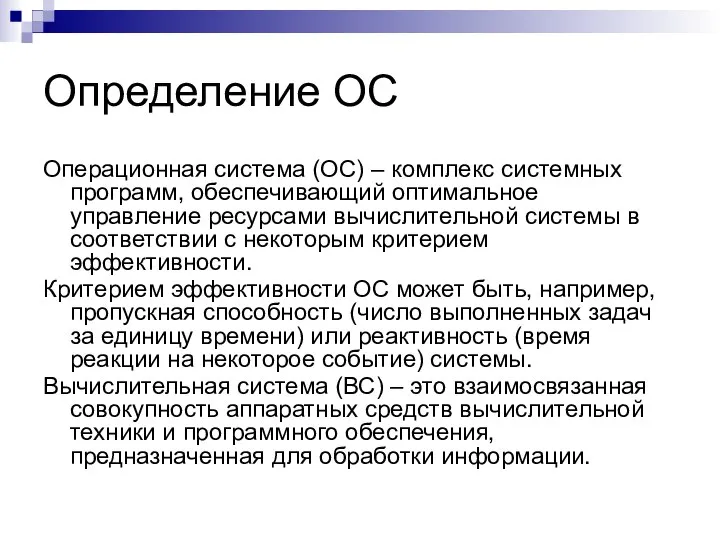 Определение ОС

Операционная система (ОС) – комплекс системных программ, обеспечивающий оптимальное управление ресурсами вычислительной системы в соответствии с некоторым критерием эффективности.

Критерием эффективности ОС может быть, например, пропускная способность (число выполненных задач за единицу времени) или реактивность (время реакции на некоторое событие) системы.

Вычислительная система (ВС) – это взаимосвязанная совокупность аппаратных средств вычислительной техники и программного обеспечения, предназначенная для обработки информации.